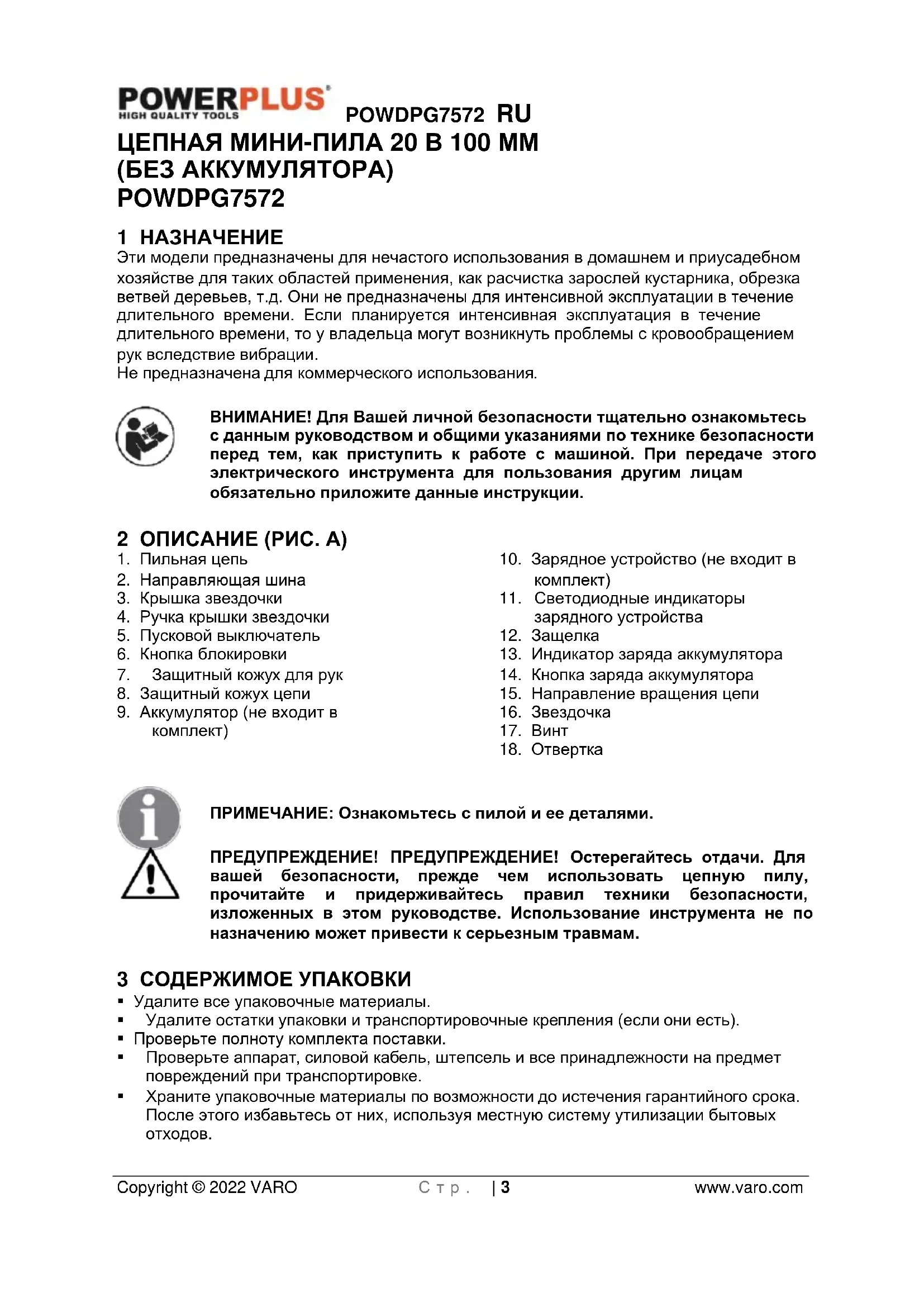 POWERPLUS
HIGH QUALITY TOOLS
POWDPG7572 RU

ЦЕПНАЯ МИНИ-ПИЛА 20 В 100 ММ (БЕЗ АККУМУЛЯТОРА) POWDPG7572

1 НАЗНАЧЕНИЕ
Эти модели предназначены для нечастого использования в домашнем и приусадебном хозяйстве для таких областей применения, как расчистка зарослей кустарника, обрезка ветвей деревьев, т.д. Они не предназначены для интенсивной эксплуатации в течение длительного времени. Если планируется интенсивная эксплуатация в течение длительного времени, то у владельца могут возникнуть проблемы с кровообращением рук вследствие вибрации.
Не предназначена для коммерческого использования.

ВНИМАНИЕ! Для Вашей личной безопасности тщательно ознакомьтесь с данным руководством и общими указаниями по технике безопасности перед тем, как приступить к работе с машиной. При передаче этого электрического инструмента для пользования другим лицам обязательно приложите данные инструкции.

2 ОПИСАНИЕ (РИС. А)
1. Пильная цепь
2. Направляющая шина
3. Крышка звездочки
4. Ручка крышки звездочки
5. Пусковой выключатель
6. Кнопка блокировки
7. Защитный кожух для рук
8. Защитный кожух цепи
9. Аккумулятор (не входит в комплект)
10. Зарядное устройство (не входит в комплект)
11. Светодиодные индикаторы зарядного устройства
12. Защелка
13. Индикатор заряда аккумулятора
14. Кнопка заряда аккумулятора
15. Направление вращения цепи
16. Звездочка
17. Винт
18. Отвертка

ПРИМЕЧАНИЕ: Ознакомьтесь с пилой и ее деталями.

ПРЕДУПРЕЖДЕНИЕ! ПРЕДУПРЕЖДЕНИЕ! Остерегайтесь отдачи. Для вашей безопасности, прежде чем использовать цепную пилу, прочитайте и придерживайтесь правил техники безопасности, изложенных в этом руководстве. Использование инструмента не по назначению может привести к серьезным травмам.

3 СОДЕРЖИМОЕ УПАКОВКИ
▪ Удалите все упаковочные материалы.
▪ Удалите остатки упаковки и транспортировочные крепления (если они есть).
▪ Проверьте полноту комплекта поставки.
▪ Проверьте аппарат, силовой кабель, штепсель и все принадлежности на предмет повреждений при транспортировке.
▪ Храните упаковочные материалы по возможности до истечения гарантийного срока. После этого избавьтесь от них, используя местную систему утилизации бытовых отходов.

Copyright © 2022 VARO Стр. | 3 www.varo.com